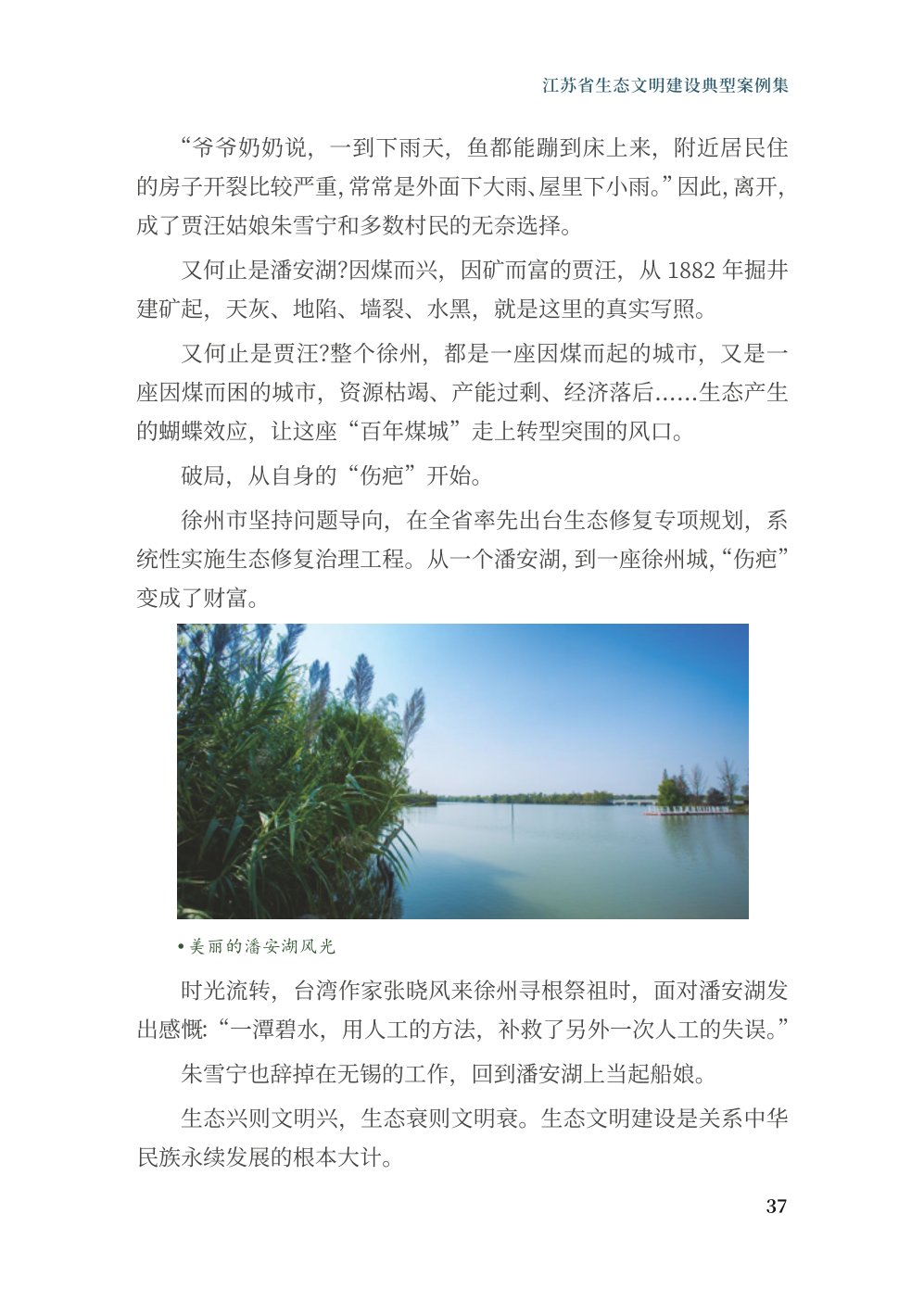 江苏省生态文明建设典型案例集

“爷爷奶奶说，一到下雨天，鱼都能蹦到床上来，附近居民住的房子开裂比较严重，常常是外面下大雨、屋里下小雨。”因此，离开，成了贾汪姑娘朱雪宁和多数村民的无奈选择。

又何止是潘安湖?因煤而兴，因矿而富的贾汪，从 1882 年掘井建矿起，天灰、地陷、墙裂、水黑，就是这里的真实写照。

又何止是贾汪?整个徐州，都是一座因煤而起的城市，又是一座因煤而困的城市，资源枯竭、产能过剩、经济落后……生态产生的蝴蝶效应，让这座“百年煤城”走上转型突围的风口。

破局，从自身的“伤疤”开始。

徐州市坚持问题导向，在全省率先出台生态修复专项规划，系统性实施生态修复治理工程。从一个潘安湖，到一座徐州城，“伤疤”变成了财富。

• 美丽的潘安湖风光

时光流转，台湾作家张晓风来徐州寻根祭祖时，面对潘安湖发出感慨：“一潭碧水，用人工的方法，补救了另外一次人工的失误。”

朱雪宁也辞掉在无锡的工作，回到潘安湖上当起船娘。

生态兴则文明兴，生态衰则文明衰。生态文明建设是关系中华民族永续发展的根本大计。

37